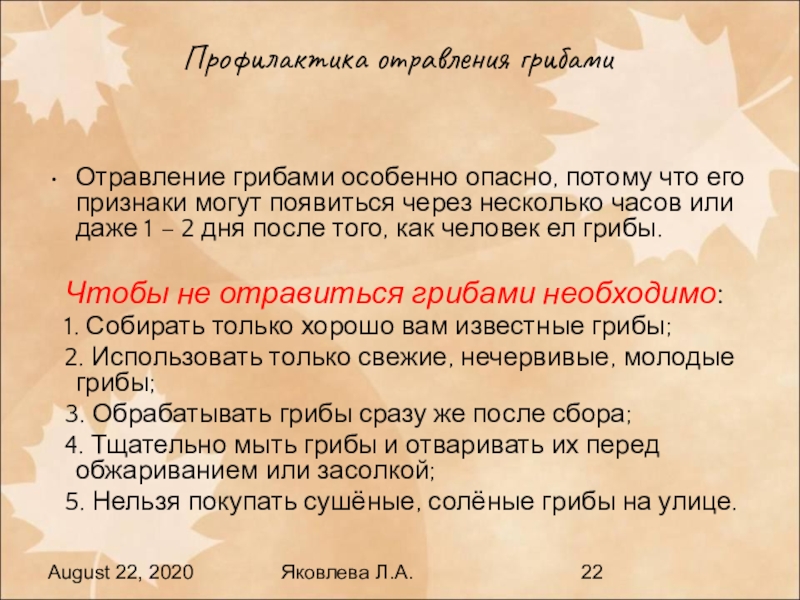 Профилактика отравления грибами

• Отравление грибами особенно опасно, потому что его признаки могут появиться через несколько часов или даже 1 – 2 дня после того, как человек ел грибы.

Чтобы не отравиться грибами необходимо:

1. Собирать только хорошо вам известные грибы;

2. Использовать только свежие, нечервивые, молодые грибы;

3. Обрабатывать грибы сразу же после сбора;

4. Тщательно мыть грибы и отваривать их перед обжариванием или засолкой;

5. Нельзя покупать сушёные, солёные грибы на улице.

August 22, 2020 Яковлева Л.А. 22